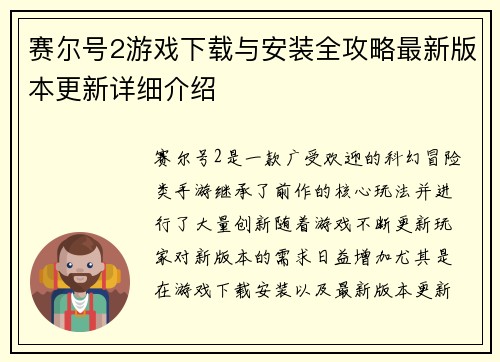 赛尔号2游戏下载与安装全攻略最新版本更新详细介绍

赛尔号2是一款广受欢迎的科幻冒险类手游继承了前作的核心玩法并进行了大量创新随着游戏不断更新玩家对新版本的需求日益增加尤其是在游戏下载安装以及最新版本更新